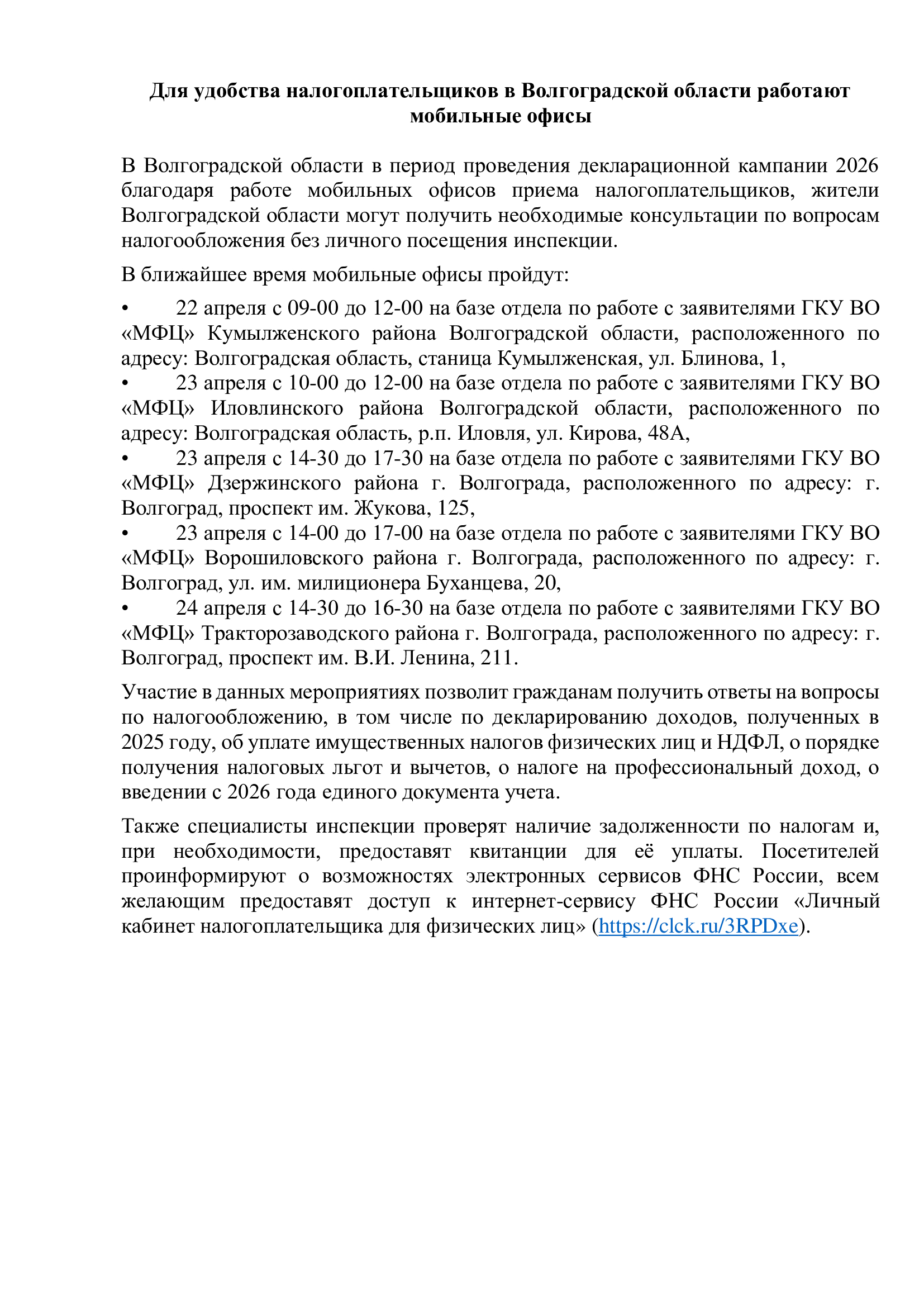 Для удобства налогоплательщиков в Волгоградской области работают мобильные офисы

В Волгоградской области в период проведения декларационной кампании 2026 благодаря работе мобильных офисов приема налогоплательщиков, жители Волгоградской области могут получить необходимые консультации по вопросам налогообложения без личного посещения инспекции.

В ближайшее время мобильные офисы пройдут:

• 22 апреля с 09-00 до 12-00 на базе отдела по работе с заявителями ГКУ ВО «МФЦ» Кумылженского района Волгоградской области, расположенного по адресу: Волгоградская область, станица Кумылженская, ул. Блинова, 1,
• 23 апреля с 10-00 до 12-00 на базе отдела по работе с заявителями ГКУ ВО «МФЦ» Иловлинского района Волгоградской области, расположенного по адресу: Волгоградская область, р.п. Иловля, ул. Кирова, 48А,
• 23 апреля с 14-30 до 17-30 на базе отдела по работе с заявителями ГКУ ВО «МФЦ» Дзержинского района г. Волгограда, расположенного по адресу: г. Волгоград, проспект им. Жукова, 125,
• 23 апреля с 14-00 до 17-00 на базе отдела по работе с заявителями ГКУ ВО «МФЦ» Ворошиловского района г. Волгограда, расположенного по адресу: г. Волгоград, ул. им. милиционера Буханцева, 20,
• 24 апреля с 14-30 до 16-30 на базе отдела по работе с заявителями ГКУ ВО «МФЦ» Тракторозаводского района г. Волгограда, расположенного по адресу: г. Волгоград, проспект им. В.И. Ленина, 211.

Участие в данных мероприятиях позволит гражданам получить ответы на вопросы по налогообложению, в том числе по декларированию доходов, полученных в 2025 году, об уплате имущественных налогов физических лиц и НДФЛ, о порядке получения налоговых льгот и вычетов, о налоге на профессиональный доход, о введении с 2026 года единого документа учета.

Также специалисты инспекции проверят наличие задолженности по налогам и, при необходимости, предоставят квитанции для её уплаты. Посетителей проинформируют о возможностях электронных сервисов ФНС России, всем желающим предоставят доступ к интернет-сервису ФНС России «Личный кабинет налогоплательщика для физических лиц» (https://clck.ru/3RPDxe).